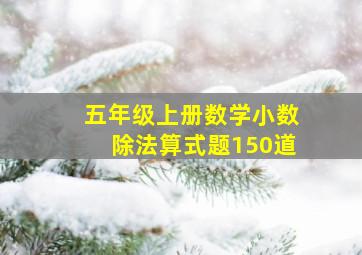 五年级上册数学小数除法算式题150道